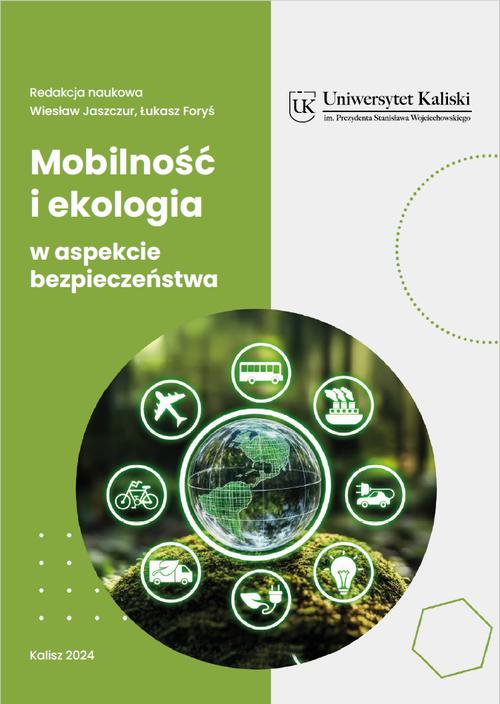 Redakcja naukowa
Wiesław Jaszczur, Łukasz Foryś

UK Uniwersytet Kaliski
im. Prezydenta Stanisława Wojciechowskiego

Mobilność i ekologia

w aspekcie bezpieczeństwa

Kalisz 2024